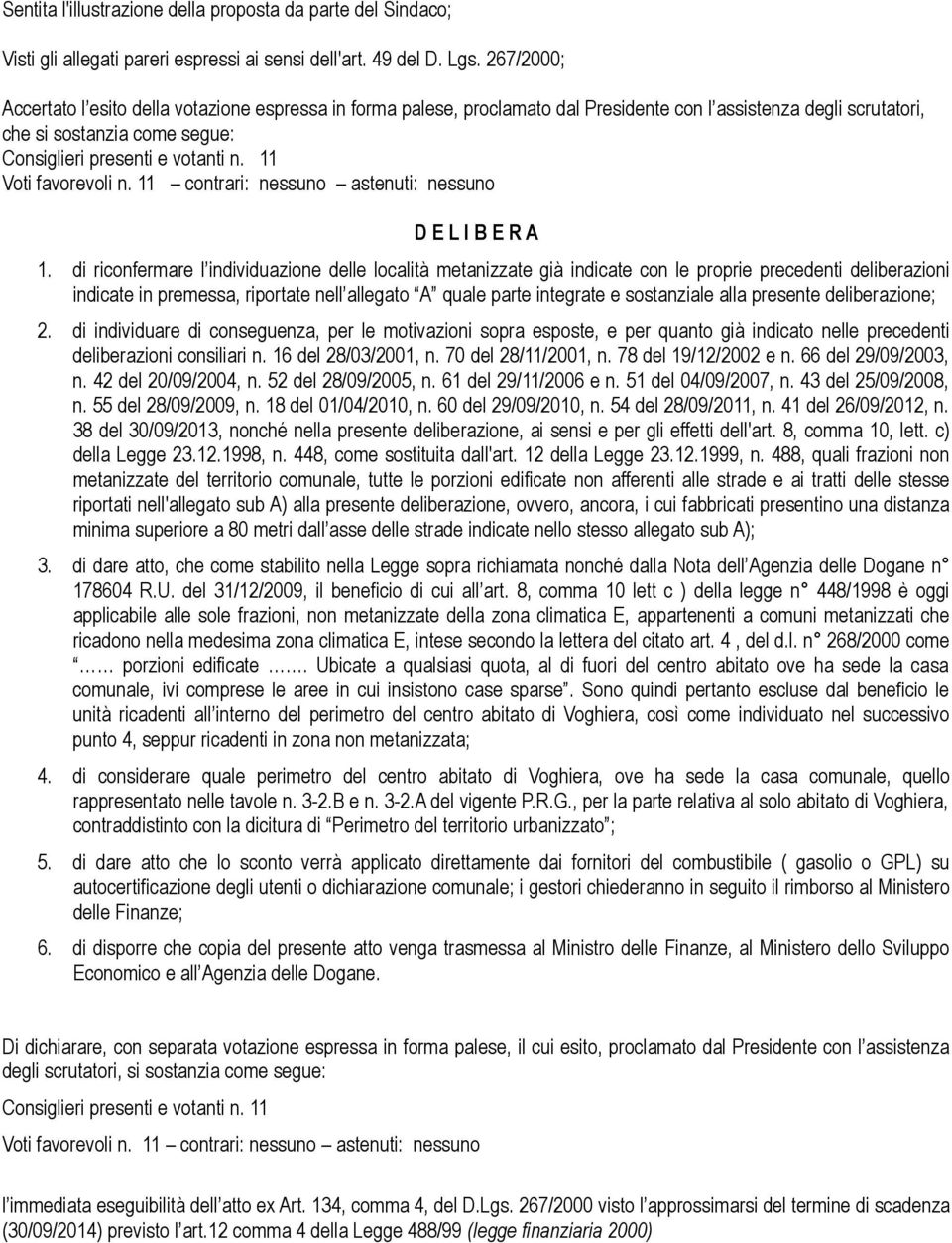 Sentita l'illustrazione della proposta da parte del Sindaco;

Visti gli allegati pareri espressi ai sensi dell'art. 49 del D. Lgs. 267/2000;

Accertato l'esito della votazione espressa in forma palese, proclamato dal Presidente con l'assistenza degli scrutatori, che si sostanzia come segue:
Consiglieri presenti e votanti n. 11
Voti favorevoli n. 11 – contrari: nessuno – astenuti: nessuno

D E L I B E R A

1. di riconfermare l'individuazione delle località metanizzate già indicate con le proprie precedenti deliberazioni indicate in premessa, riportate nell'allegato "A" quale parte integrate e sostanziale alla presente deliberazione;

2. di individuare di conseguenza, per le motivazioni sopra esposte, e per quanto già indicato nelle precedenti deliberazioni consiliari n. 16 del 28/03/2001, n. 70 del 28/11/2001, n. 78 del 19/12/2002 e n. 66 del 29/09/2003, n. 42 del 20/09/2004, n. 52 del 28/09/2005, n. 61 del 29/11/2006 e n. 51 del 04/09/2007, n. 43 del 25/09/2008, n. 55 del 28/09/2009, n. 18 del 01/04/2010, n. 60 del 29/09/2010, n. 54 del 28/09/2011, n. 41 del 26/09/2012, n. 38 del 30/09/2013, nonché nella presente deliberazione, ai sensi e per gli effetti dell'art. 8, comma 10, lett. c) della Legge 23.12.1998, n. 448, come sostituita dall'art. 12 della Legge 23.12.1999, n. 488, quali frazioni non metanizzate del territorio comunale, tutte le porzioni edificate non afferenti alle strade e ai tratti delle stesse riportati nell'allegato sub A) alla presente deliberazione, ovvero, ancora, i cui fabbricati presentino una distanza minima superiore a 80 metri dall'asse delle strade indicate nello stesso allegato sub A);

3. di dare atto, che come stabilito nella Legge sopra richiamata nonché dalla Nota dell'Agenzia delle Dogane n° 178604 R.U. del 31/12/2009, il beneficio di cui all'art. 8, comma 10 lett c ) della legge n° 448/1998 è oggi applicabile alle sole frazioni, non metanizzate della zona climatica E, appartenenti a comuni metanizzati che ricadono nella medesima zona climatica E, intese secondo la lettera del citato art. 4 , del d.l. n° 268/2000 come "…… porzioni edificate ……. Ubicate a qualsiasi quota, al di fuori del centro abitato ove ha sede la casa comunale, ivi comprese le aree in cui insistono case sparse". Sono quindi pertanto escluse dal beneficio le unità ricadenti all'interno del perimetro del centro abitato di Voghiera, così come individuato nel successivo punto 4, seppur ricadenti in zona non metanizzata;

4. di considerare quale perimetro del centro abitato di Voghiera, ove ha sede la casa comunale, quello rappresentato nelle tavole n. 3-2.B e n. 3-2.A del vigente P.R.G., per la parte relativa al solo abitato di Voghiera, contraddistinto con la dicitura di "Perimetro del territorio urbanizzato";

5. di dare atto che lo sconto verrà applicato direttamente dai fornitori del combustibile ( gasolio o GPL) su autocertificazione degli utenti o dichiarazione comunale; i gestori chiederanno in seguito il rimborso al Ministero delle Finanze;

6. di disporre che copia del presente atto venga trasmessa al Ministro delle Finanze, al Ministero dello Sviluppo Economico e all'Agenzia delle Dogane.

Di dichiarare, con separata votazione espressa in forma palese, il cui esito, proclamato dal Presidente con l'assistenza degli scrutatori, si sostanzia come segue:

Consiglieri presenti e votanti n. 11

Voti favorevoli n. 11 – contrari: nessuno – astenuti: nessuno

l'immediata eseguibilità dell'atto ex Art. 134, comma 4, del D.Lgs. 267/2000 visto l'approssimarsi del termine di scadenza (30/09/2014) previsto l'art.12 comma 4 della Legge 488/99 (legge finanziaria 2000)